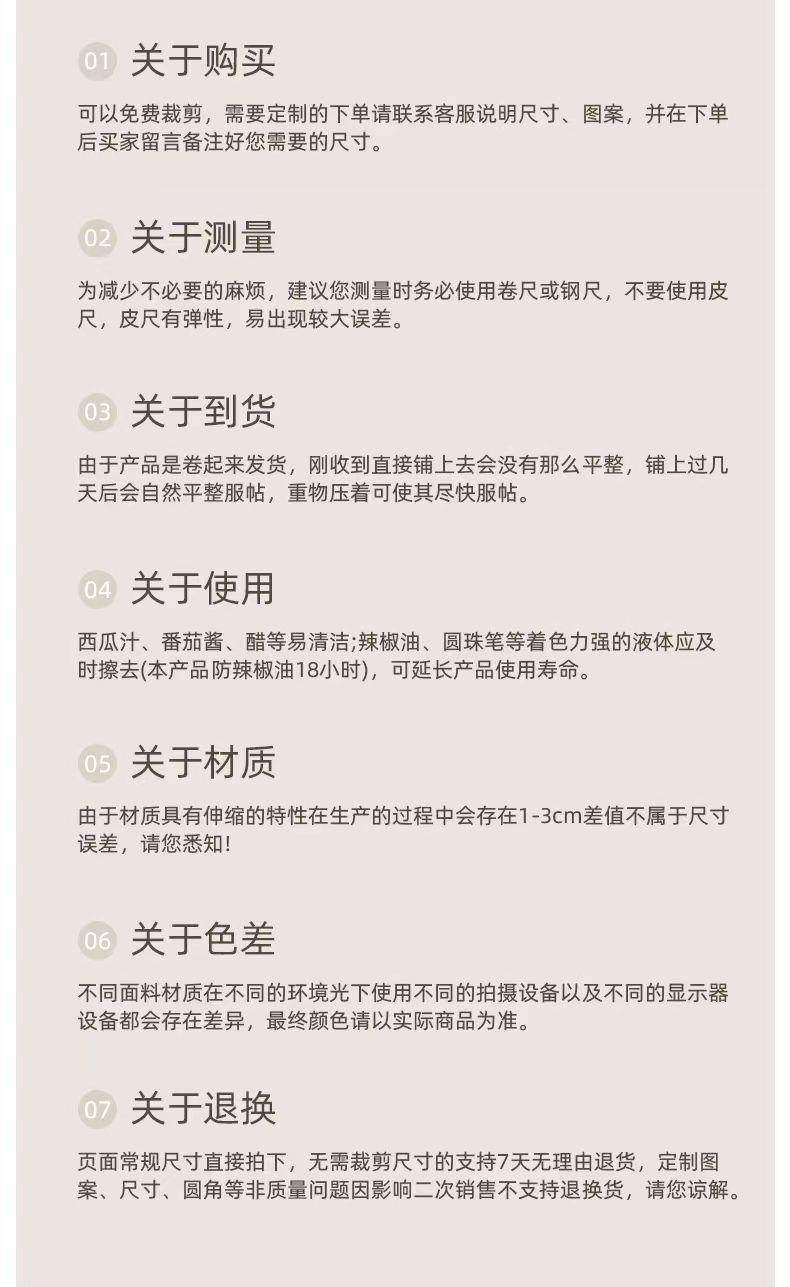 01 关于购买

可以免费裁剪，需要定制的下单请联系客服说明尺寸、图案，并在下单后买家留言备注好您需要的尺寸。

02 关于测量

为减少不必要的麻烦，建议您测量时务必使用卷尺或钢尺，不要使用皮尺，皮尺有弹性，易出现较大误差。

03 关于到货

由于产品是卷起来发货，刚收到直接铺上去会没有那么平整，铺上过几天后会自然平整服帖，重物压着可使其尽快服帖。

04 关于使用

西瓜汁、番茄酱、醋等易清洁;辣椒油、圆珠笔等着色力强的液体应及时擦去(本产品防辣椒油18小时)，可延长产品使用寿命。

05 关于材质

由于材质具有伸缩的特性在生产的过程中会存在1-3cm差值不属于尺寸误差，请您悉知!

06 关于色差

不同面料材质在不同的环境光下使用不同的拍摄设备以及不同的显示器设备都会存在差异，最终颜色请以实际商品为准。

07 关于退换

页面常规尺寸直接拍下，无需裁剪尺寸的支持7天无理由退货，定制图案、尺寸、圆角等非质量问题因影响二次销售不支持退换货，请您谅解。